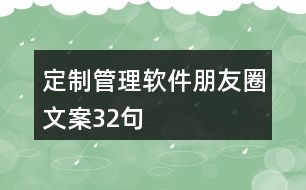 定制管理软件朋友圈文案32句